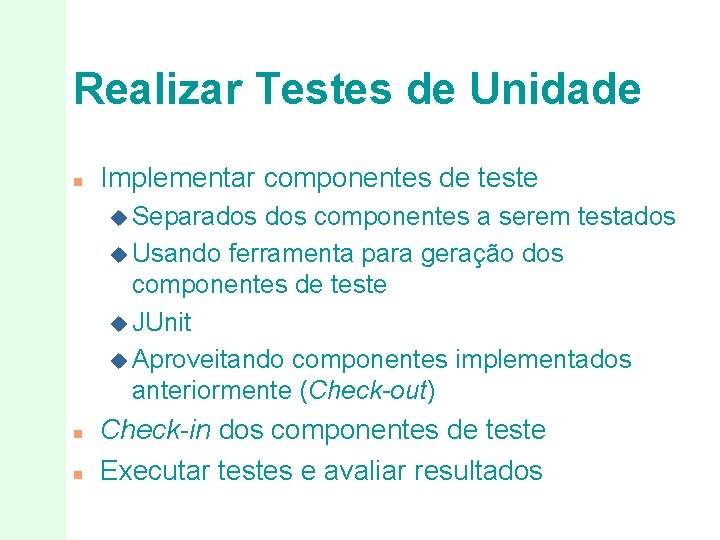 Realizar Testes de Unidade

Implementar componentes de teste

Separados dos componentes a serem testados

Usando ferramenta para geração dos componentes de teste

JUnit

Aproveitando componentes implementados anteriormente (Check-out)

Check-in dos componentes de teste

Executar testes e avaliar resultados